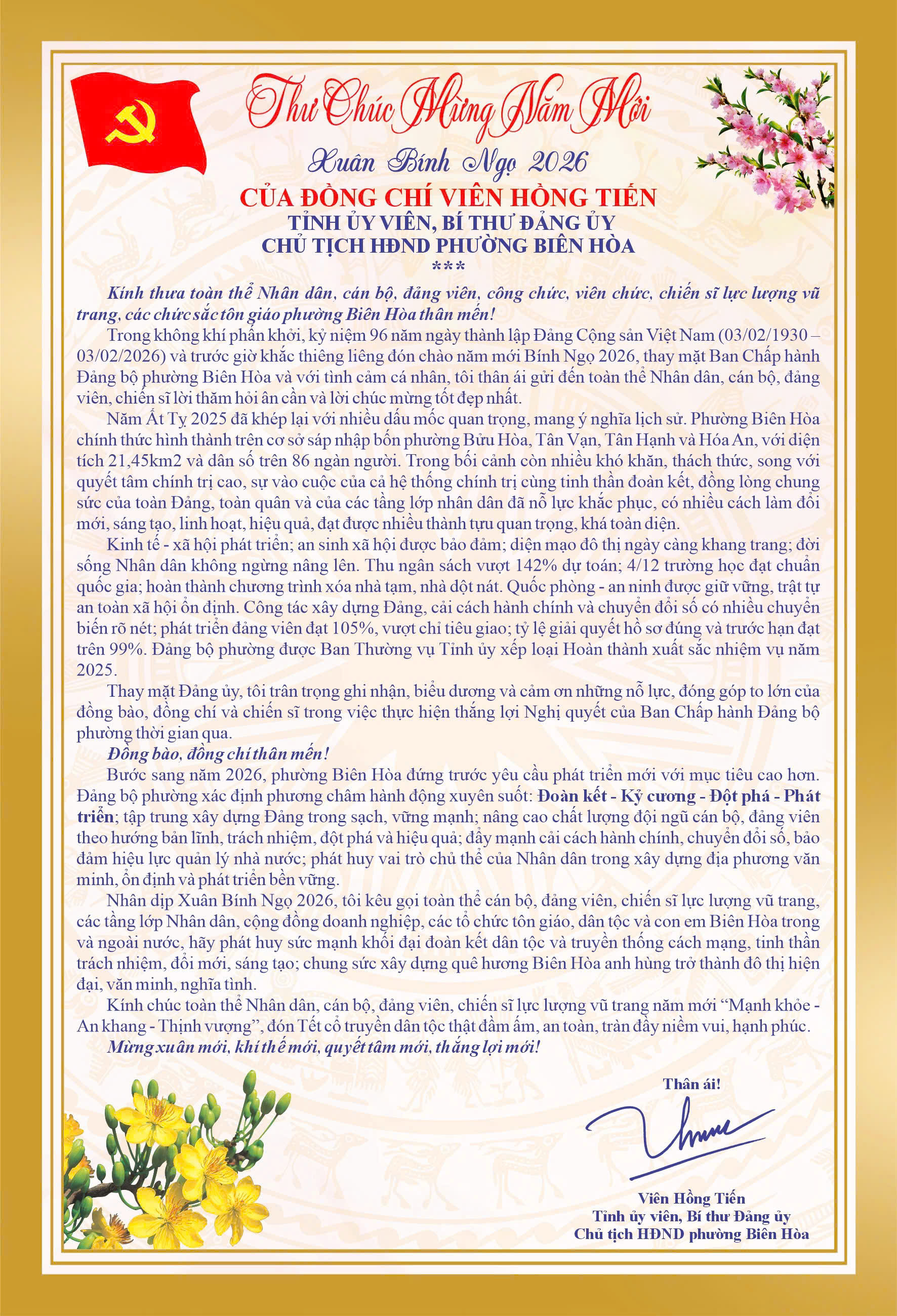 Thư Chúc Mừng Năm Mới

Xuân Bính Ngọ 2026

CỦA ĐỒNG CHÍ VIÊN HỒNG TIẾN
TỈNH ỦY VIÊN, BÍ THƯ ĐẢNG ỦY
CHỦ TỊCH HĐND PHƯỜNG BIÊN HÒA
***

Kính thưa toàn thể Nhân dân, cán bộ, đảng viên, công chức, viên chức, chiến sĩ lực lượng vũ trang, các chức sắc tôn giáo phường Biên Hòa thân mến!

Trong không khí phấn khởi, kỷ niệm 96 năm ngày thành lập Đảng Cộng sản Việt Nam (03/02/1930 – 03/02/2026) và trước giờ khắc thiêng liêng đón chào năm mới Bính Ngọ 2026, thay mặt Ban Chấp hành Đảng bộ phường Biên Hòa và với tình cảm cá nhân, tôi thân ái gửi đến toàn thể Nhân dân, cán bộ, đảng viên, chiến sĩ lời thăm hỏi ân cần và lời chúc mừng tốt đẹp nhất.

Năm Ất Tỵ 2025 đã khép lại với nhiều dấu mốc quan trọng, mang ý nghĩa lịch sử. Phường Biên Hòa chính thức hình thành trên cơ sở sáp nhập bốn phường Bửu Hòa, Tân Vạn, Tân Hạnh và Hóa An, với diện tích 21,45km2 và dân số trên 86 ngàn người. Trong bối cảnh còn nhiều khó khăn, thách thức, song với quyết tâm chính trị cao, sự vào cuộc của cả hệ thống chính trị cùng tinh thần đoàn kết, đồng lòng chung sức của toàn Đảng, toàn quân và của các tầng lớp nhân dân đã nỗ lực khắc phục, có nhiều cách làm đổi mới, sáng tạo, linh hoạt, hiệu quả, đạt được nhiều thành tựu quan trọng, khá toàn diện.

Kinh tế - xã hội phát triển; an sinh xã hội được bảo đảm; diện mạo đô thị ngày càng khang trang; đời sống Nhân dân không ngừng nâng lên. Thu ngân sách vượt 142% dự toán; 4/12 trường học đạt chuẩn quốc gia; hoàn thành chương trình xóa nhà tạm, nhà dột nát. Quốc phòng - an ninh được giữ vững, trật tự an toàn xã hội ổn định. Công tác xây dựng Đảng, cải cách hành chính và chuyển đổi số có nhiều chuyển biến rõ nét; phát triển đảng viên đạt 105%, vượt chỉ tiêu giao; tỷ lệ giải quyết hồ sơ đúng và trước hạn đạt trên 99%. Đảng bộ phường được Ban Thường vụ Tỉnh ủy xếp loại Hoàn thành xuất sắc nhiệm vụ năm 2025.

Thay mặt Đảng ủy, tôi trân trọng ghi nhận, biểu dương và cảm ơn những nỗ lực, đóng góp to lớn của đồng bào, đồng chí và chiến sĩ trong việc thực hiện thắng lợi Nghị quyết của Ban Chấp hành Đảng bộ phường thời gian qua.

Đồng bào, đồng chí thân mến!

Bước sang năm 2026, phường Biên Hòa đứng trước yêu cầu phát triển mới với mục tiêu cao hơn. Đảng bộ phường xác định phương châm hành động xuyên suốt: Đoàn kết - Kỷ cương - Đột phá - Phát triển; tập trung xây dựng Đảng trong sạch, vững mạnh; nâng cao chất lượng đội ngũ cán bộ, đảng viên theo hướng bản lĩnh, trách nhiệm, đột phá và hiệu quả; đẩy mạnh cải cách hành chính, chuyển đổi số, bảo đảm hiệu lực quản lý nhà nước; phát huy vai trò chủ thể của Nhân dân trong xây dựng địa phương văn minh, ổn định và phát triển bền vững.

Nhân dịp Xuân Bính Ngọ 2026, tôi kêu gọi toàn thể cán bộ, đảng viên, chiến sĩ lực lượng vũ trang, các tầng lớp Nhân dân, cộng đồng doanh nghiệp, các tổ chức tôn giáo, dân tộc và con em Biên Hòa trong và ngoài nước, hãy phát huy sức mạnh khối đại đoàn kết dân tộc và truyền thống cách mạng, tinh thần trách nhiệm, đổi mới, sáng tạo; chung sức xây dựng quê hương Biên Hòa anh hùng trở thành đô thị hiện đại, văn minh, nghĩa tình.

Kính chúc toàn thể Nhân dân, cán bộ, đảng viên, chiến sĩ lực lượng vũ trang năm mới “Mạnh khỏe - An khang - Thịnh vượng”, đón Tết cổ truyền dân tộc thật đầm ấm, an toàn, tràn đầy niềm vui, hạnh phúc.

Mừng xuân mới, khí thế mới, quyết tâm mới, thắng lợi mới!

Thân ái!

Viên Hồng Tiến
Tỉnh ủy viên, Bí thư Đảng ủy
Chủ tịch HĐND phường Biên Hòa